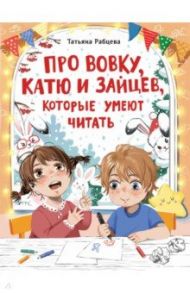 Татьяна Рабцева

ПРО ВОВКУ, КАТЮ И ЗАЙЦЕВ, КОТОРЫЕ УМЕЮТ ЧИТАТЬ